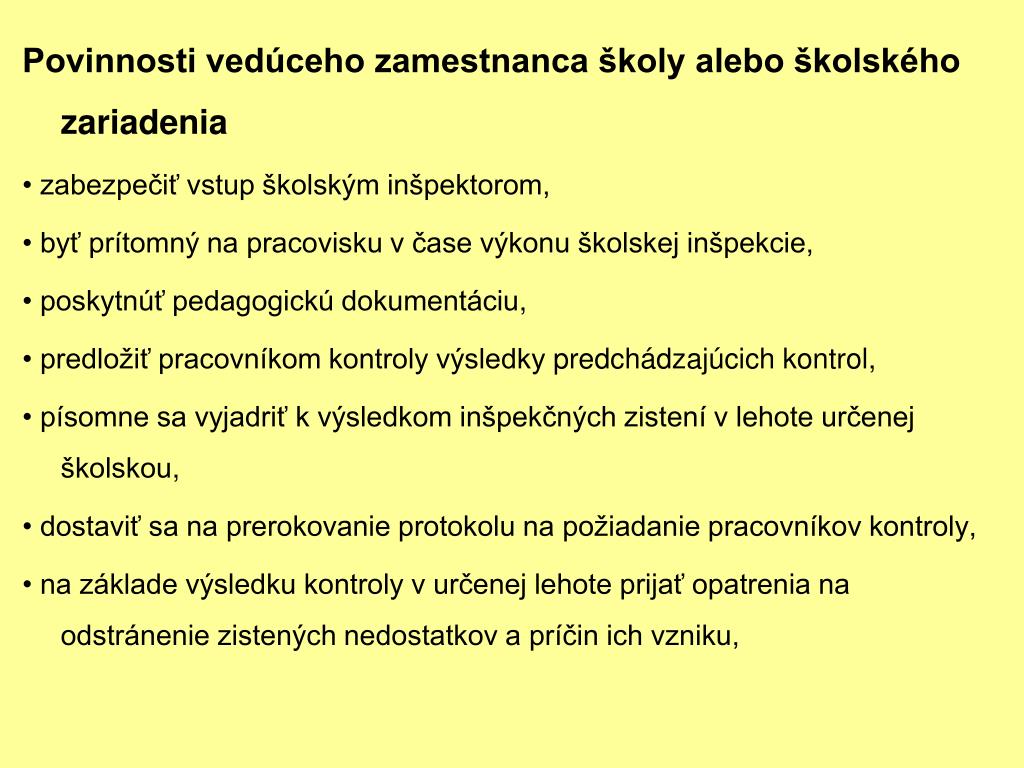 Povinnosti vedúceho zamestnanca školy alebo školského zariadenia

• zabezpečiť vstup školským inšpektorom,

• byť prítomný na pracovisku v čase výkonu školskej inšpekcie,

• poskytnúť pedagogickú dokumentáciu,

• predložiť pracovníkom kontroly výsledky predchádzajúcich kontrol,

• písomne sa vyjadriť k výsledkom inšpekčných zistení v lehote určenej školskou,

• dostaviť sa na prerokovanie protokolu na požiadanie pracovníkov kontroly,

• na základe výsledku kontroly v určenej lehote prijať opatrenia na odstránenie zistených nedostatkov a príčin ich vzniku,